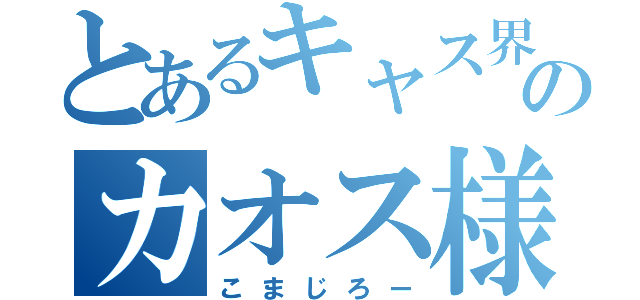 とあるキャス界の
カオス様
こまじろー